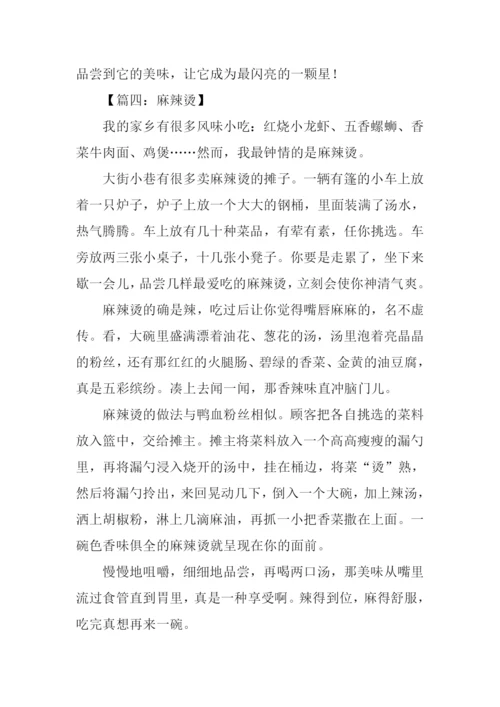 品尝到它的美味，让它成为最闪亮的一颗星！

【篇四：麻辣烫】

我的家乡有很多风味小吃：红烧小龙虾、五香螺蛳、香菜牛肉面、鸡煲……然而，我最钟情的是麻辣烫。

大街小巷有很多卖麻辣烫的摊子。一辆有篷的小车上放着一只炉子，炉子上放一个大大的钢桶，里面装满了汤水，热气腾腾。车上放有几十种菜品，有荤有素，任你挑选。车旁放两三张小桌子，十几张小凳子。你要是走累了，坐下来歇一会儿，品尝几样最爱吃的麻辣烫，立刻会使你神清气爽。

麻辣烫的确是辣，吃过后让你觉得嘴唇麻麻的，名不虚传。看，大碗里盛满漂着油花、葱花的汤，汤里泡着亮晶晶的粉丝，还有那红红的火腿肠、碧绿的香菜、金黄的油豆腐，真是五彩缤纷。凑上去闻一闻，那香辣味直冲脑门儿。

麻辣烫的做法与鸭血粉丝相似。顾客把各自挑选的菜料放入篮中，交给摊主。摊主将菜料放入一个高高瘦瘦的漏勺里，再将漏勺浸入烧开的汤中，挂在桶边，将菜“烫”熟，然后将漏勺拎出，来回晃动几下，倒入一个大碗，加上辣汤，洒上胡椒粉，淋上几滴麻油，再抓一小把香菜撒在上面。一碗色香味俱全的麻辣烫就呈现在你的面前。

慢慢地咀嚼，细细地品尝，再喝两口汤，那美味从嘴里流过食管直到胃里，真是一种享受啊。辣得到位，麻得舒服，吃完真想再来一碗。